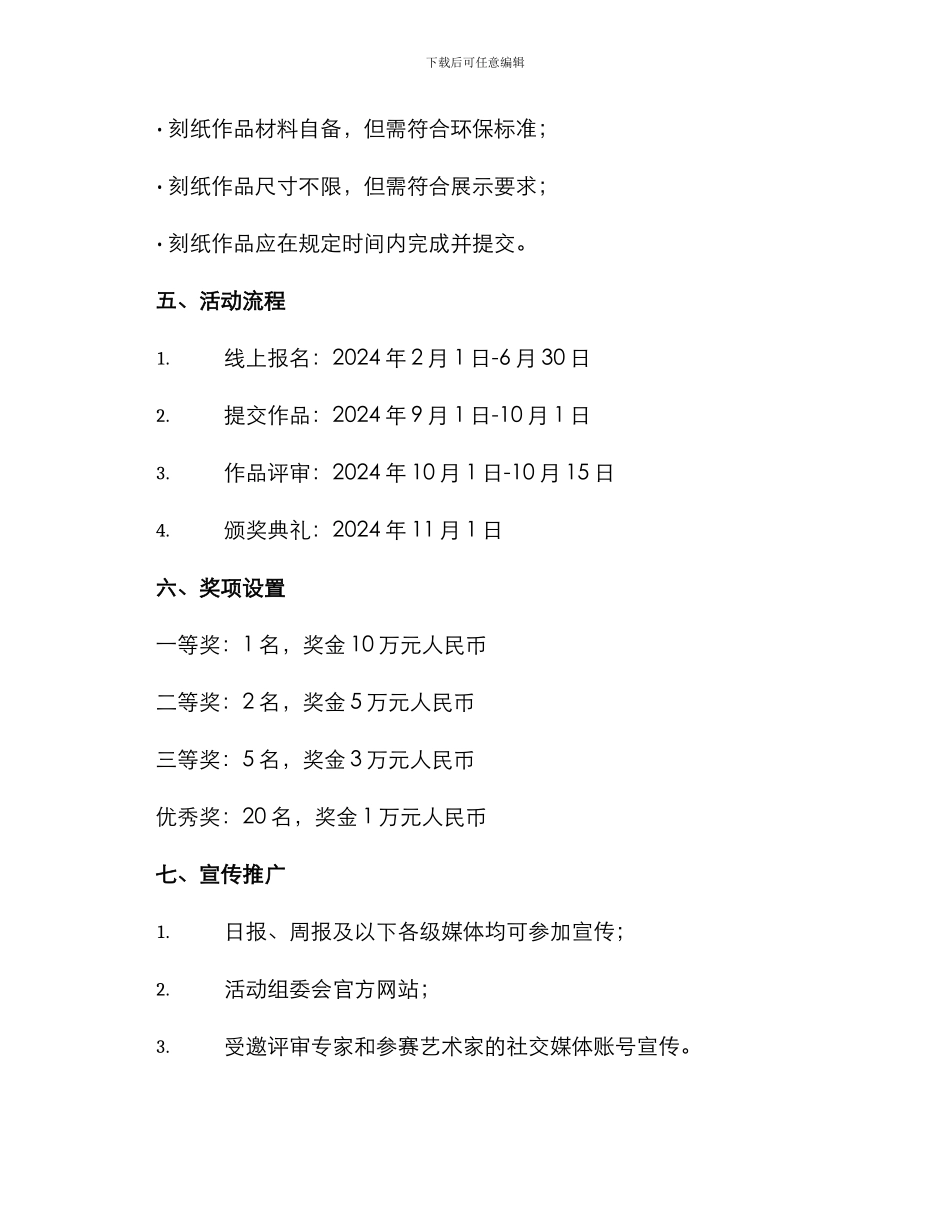 下载后可任意编辑

· 刻纸作品材料自备，但需符合环保标准；

· 刻纸作品尺寸不限，但需符合展示要求；

· 刻纸作品应在规定时间内完成并提交。

五、活动流程

1. 线上报名：2024 年 2 月 1 日-6 月 30 日

2. 提交作品：2024 年 9 月 1 日-10 月 1 日

3. 作品评审：2024 年 10 月 1 日-10 月 15 日

4. 颁奖典礼：2024 年 11 月 1 日

六、奖项设置

一等奖：1 名，奖金 10 万元人民币

二等奖：2 名，奖金 5 万元人民币

三等奖：5 名，奖金 3 万元人民币

优秀奖：20 名，奖金 1 万元人民币

七、宣传推广

1. 日报、周报及以下各级媒体均可参加宣传；

2. 活动组委会官方网站；

3. 受邀评审专家和参赛艺术家的社交媒体账号宣传。